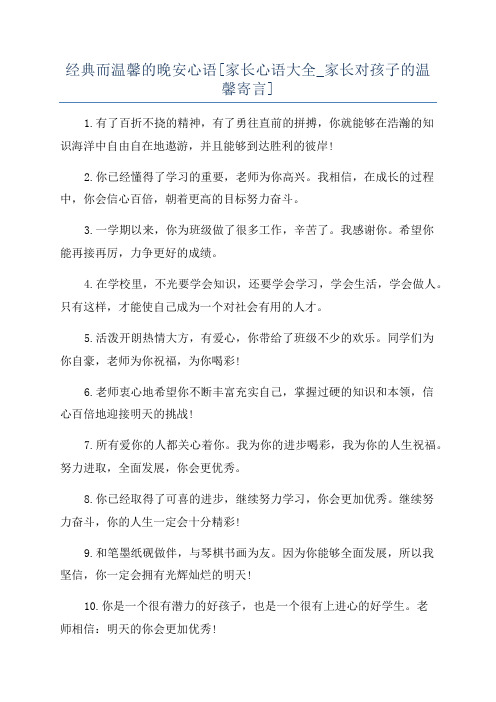 经典而温馨的晚安心语[家长心语大全_家长对孩子的温馨寄言]

1.有了百折不挠的精神，有了勇往直前的拼搏，你就能够在浩瀚的知识海洋中自由自在地遨游，并且能够到达胜利的彼岸！

2.你已经懂得了学习的重要，老师为你高兴。我相信，在成长的过程中，你会信心百倍，朝着更高的目标努力奋斗。

3.一学期以来，你为班级做了很多工作，辛苦了。我感谢你。希望你能再接再厉，力争更好的成绩。

4.在学校里，不光要学会知识，还要学会学习，学会生活，学会做人。只有这样，才能使自己成为一个对社会有用的人才。

5.活泼开朗热情大方，有爱心，你带给了班级不少的欢乐。同学们为你自豪，老师为你祝福，为你喝彩！

6.老师衷心地希望你不断丰富充实自己，掌握过硬的知识和本领，信心百倍地迎接明天的挑战！

7.所有爱你的人都关心着你。我为你的进步喝彩，我为你的人生祝福。努力进取，全面发展，你会更优秀。

8.你已经取得了可喜的进步，继续努力学习，你会更加优秀。继续努力奋斗，你的人生一定会十分精彩！

9.和笔墨纸砚做伴，与琴棋书画为友。因为你能够全面发展，所以我坚信，你一定会拥有光辉灿烂的明天！

10.你是一个很有潜力的好孩子，也是一个很有上进心的好学生。老师相信：明天的你会更加优秀！